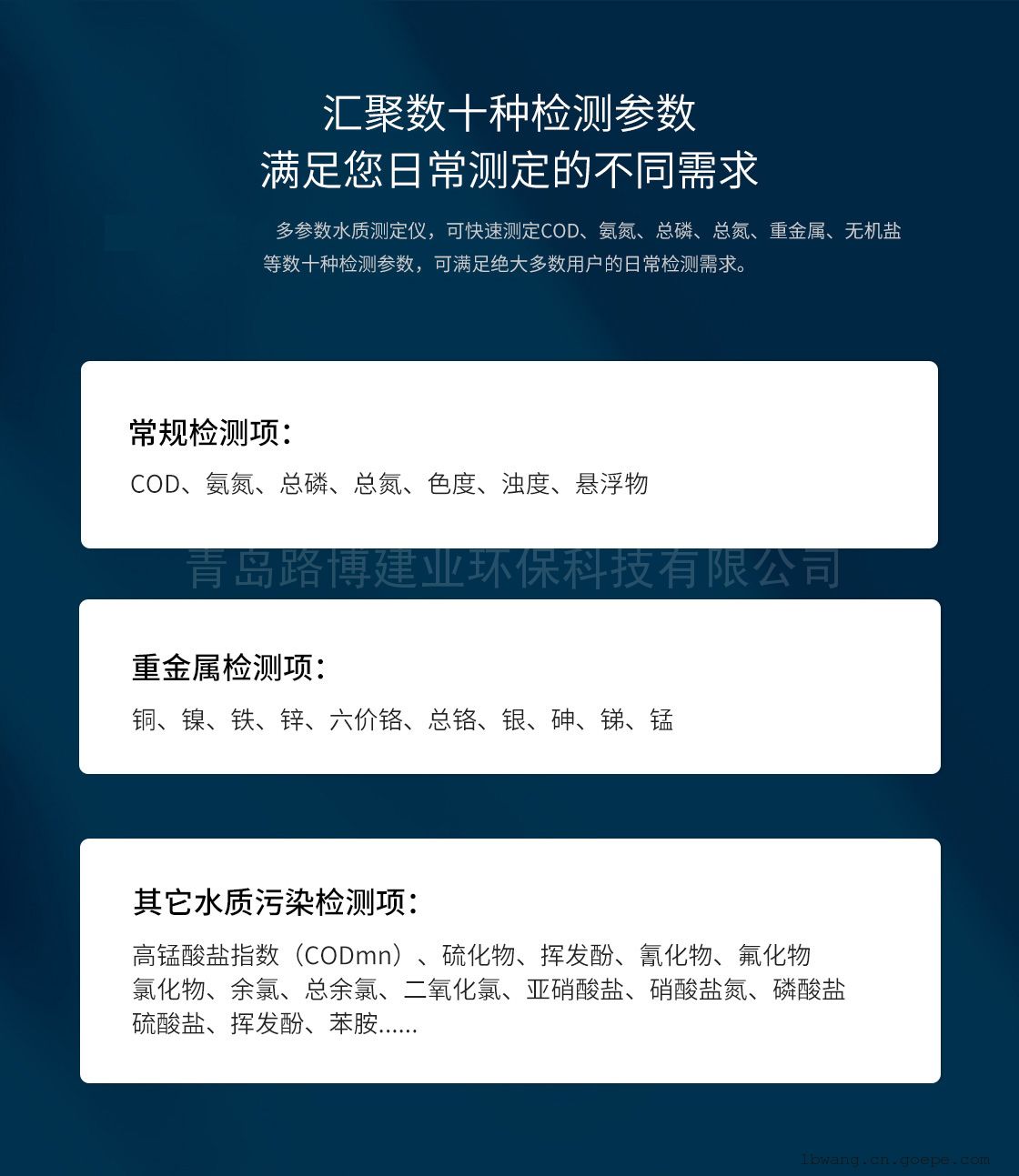 汇聚数十种检测参数
满足您日常测定的不同需求

多参数水质测定仪，可快速测定COD、氨氮、总磷、总氮、重金属、无机盐等数十种检测参数，可满足绝大多数用户的日常检测需求。

常规检测项：

COD、氨氮、总磷、总氮、色度、浊度、悬浮物

重金属检测项：

铜、镍、铁、锌、六价铬、总铬、银、砷、锑、锰

其它水质污染检测项：

高锰酸盐指数（CODmn）、硫化物、挥发酚、氰化物、氟化物
氯化物、余氯、总余氯、二氧化氯、亚硝酸盐、硝酸盐氮、磷酸盐
硫酸盐、挥发酚、苯胺......

青岛路博建业环保科技有限公司

lbwang.cn.goepe.com